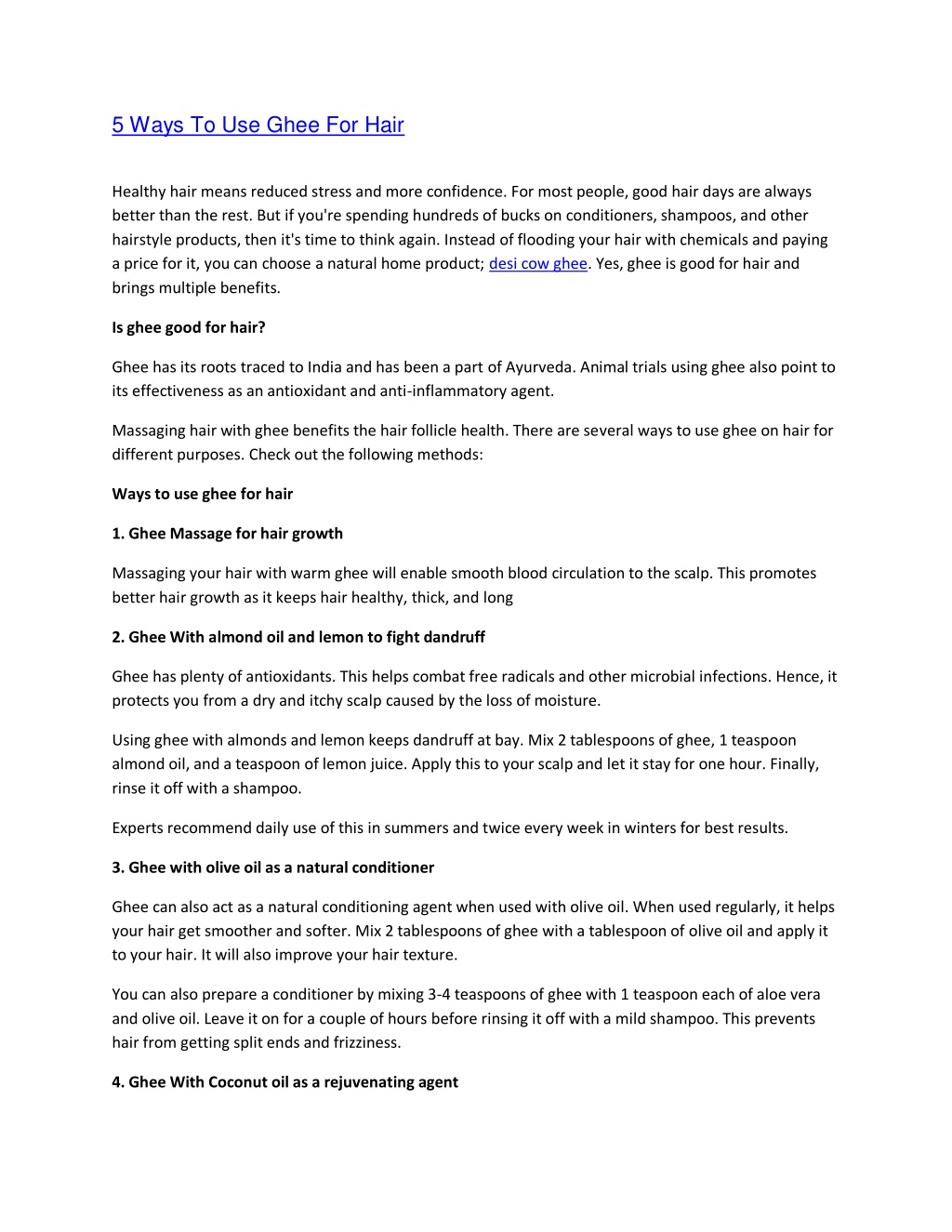 5 Ways To Use Ghee For Hair

Healthy hair means reduced stress and more confidence. For most people, good hair days are always better than the rest. But if you're spending hundreds of bucks on conditioners, shampoos, and other hairstyle products, then it's time to think again. Instead of flooding your hair with chemicals and paying a price for it, you can choose a natural home product; desi cow ghee. Yes, ghee is good for hair and brings multiple benefits.

Is ghee good for hair?

Ghee has its roots traced to India and has been a part of Ayurveda. Animal trials using ghee also point to its effectiveness as an antioxidant and anti-inflammatory agent.

Massaging hair with ghee benefits the hair follicle health. There are several ways to use ghee on hair for different purposes. Check out the following methods:

Ways to use ghee for hair

1. Ghee Massage for hair growth

Massaging your hair with warm ghee will enable smooth blood circulation to the scalp. This promotes better hair growth as it keeps hair healthy, thick, and long

2. Ghee With almond oil and lemon to fight dandruff

Ghee has plenty of antioxidants. This helps combat free radicals and other microbial infections. Hence, it protects you from a dry and itchy scalp caused by the loss of moisture.

Using ghee with almonds and lemon keeps dandruff at bay. Mix 2 tablespoons of ghee, 1 teaspoon almond oil, and a teaspoon of lemon juice. Apply this to your scalp and let it stay for one hour. Finally, rinse it off with a shampoo.

Experts recommend daily use of this in summers and twice every week in winters for best results.

3. Ghee with olive oil as a natural conditioner

Ghee can also act as a natural conditioning agent when used with olive oil. When used regularly, it helps your hair get smoother and softer. Mix 2 tablespoons of ghee with a tablespoon of olive oil and apply it to your hair. It will also improve your hair texture.

You can also prepare a conditioner by mixing 3-4 teaspoons of ghee with 1 teaspoon each of aloe vera and olive oil. Leave it on for a couple of hours before rinsing it off with a mild shampoo. This prevents hair from getting split ends and frizziness.

4. Ghee With Coconut oil as a rejuvenating agent